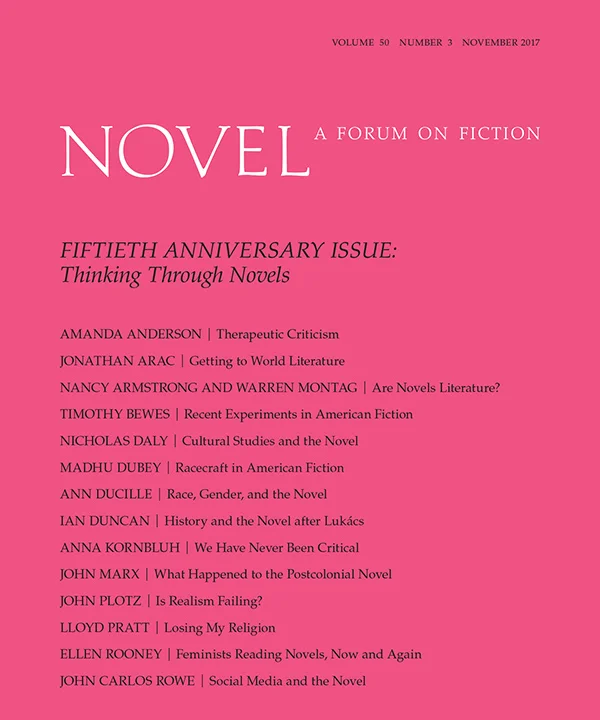 VOLUME 50 NUMBER 3 NOVEMBER 2017

NOVEL A FORUM ON FICTION

FIFTIETH ANNIVERSARY ISSUE:
Thinking Through Novels

AMANDA ANDERSON | Therapeutic Criticism

JONATHAN ARAC | Getting to World Literature

NANCY ARMSTRONG AND WARREN MONTAG | Are Novels Literature?

TIMOTHY BEWES | Recent Experiments in American Fiction

NICHOLAS DALY | Cultural Studies and the Novel

MADHU DUBEY | Racecraft in American Fiction

ANN DUCILLE | Race, Gender, and the Novel

IAN DUNCAN | History and the Novel after Lukács

ANNA KORNBLUH | We Have Never Been Critical

JOHN MARX | What Happened to the Postcolonial Novel

JOHN PLOTZ | Is Realism Failing?

LLOYD PRATT | Losing My Religion

ELLEN ROONEY | Feminists Reading Novels, Now and Again

JOHN CARLOS ROWE | Social Media and the Novel